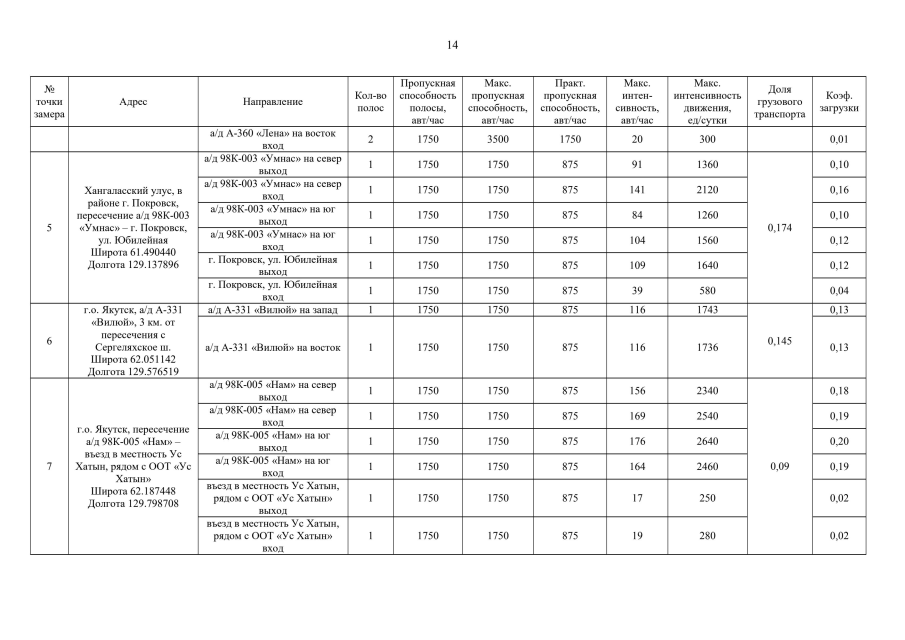 14

| № точки замера | Адрес | Направление | Кол-во полос | Пропускная способность полосы, авт/час | Макс. пропускная способность, авт/час | Практ. пропускная способность, авт/час | Макс. интенсивность, авт/час | Макс. интенсивность движения, ед/сутки | Доля грузового транспорта | Коэф. загрузки |
|---|---|---|---|---|---|---|---|---|---|---|
| | | а/д А-360 «Лена» на восток вход | 2 | 1750 | 3500 | 1750 | 20 | 300 | | 0,01 |
| 5 | Хангаласский улус, в районе г. Покровск, пересечение а/д 98К-003 «Умнас» – г. Покровск, ул. Юбилейная Широта 61.490440 Долгота 129.137896 | а/д 98К-003 «Умнас» на север выход | 1 | 1750 | 1750 | 875 | 91 | 1360 | 0,174 | 0,10 |
| | | а/д 98К-003 «Умнас» на север вход | 1 | 1750 | 1750 | 875 | 141 | 2120 | | 0,16 |
| | | а/д 98К-003 «Умнас» на юг выход | 1 | 1750 | 1750 | 875 | 84 | 1260 | | 0,10 |
| | | а/д 98К-003 «Умнас» на юг вход | 1 | 1750 | 1750 | 875 | 104 | 1560 | | 0,12 |
| | | г. Покровск, ул. Юбилейная выход | 1 | 1750 | 1750 | 875 | 109 | 1640 | | 0,12 |
| | | г. Покровск, ул. Юбилейная вход | 1 | 1750 | 1750 | 875 | 39 | 580 | | 0,04 |
| 6 | г.о. Якутск, а/д А-331 «Вилюй», 3 км. от пересечения с Сергеляхское ш. Широта 62.051142 Долгота 129.576519 | а/д А-331 «Вилюй» на запад | 1 | 1750 | 1750 | 875 | 116 | 1743 | 0,145 | 0,13 |
| | | а/д А-331 «Вилюй» на восток | 1 | 1750 | 1750 | 875 | 116 | 1736 | | 0,13 |
| 7 | г.о. Якутск, пересечение а/д 98К-005 «Нам» – въезд в местность Ус Хатын, рядом с ООТ «Ус Хатын» Широта 62.187448 Долгота 129.798708 | а/д 98К-005 «Нам» на север выход | 1 | 1750 | 1750 | 875 | 156 | 2340 | 0,09 | 0,18 |
| | | а/д 98К-005 «Нам» на север вход | 1 | 1750 | 1750 | 875 | 169 | 2540 | | 0,19 |
| | | а/д 98К-005 «Нам» на юг выход | 1 | 1750 | 1750 | 875 | 176 | 2640 | | 0,20 |
| | | а/д 98К-005 «Нам» на юг вход | 1 | 1750 | 1750 | 875 | 164 | 2460 | | 0,19 |
| | | въезд в местность Ус Хатын, рядом с ООТ «Ус Хатын» выход | 1 | 1750 | 1750 | 875 | 17 | 250 | | 0,02 |
| | | въезд в местность Ус Хатын, рядом с ООТ «Ус Хатын» вход | 1 | 1750 | 1750 | 875 | 19 | 280 | | 0,02 |